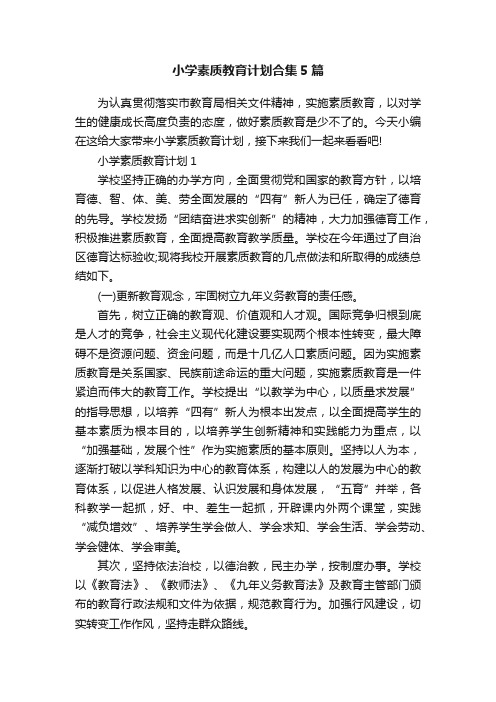 小学素质教育计划合集5篇

为认真贯彻落实市教育局相关文件精神，实施素质教育，以对学生的健康成长高度负责的态度，做好素质教育是少不了的。今天小编在这给大家带来小学素质教育计划，接下来我们一起来看看吧!

小学素质教育计划1

学校坚持正确的办学方向，全面贯彻党和国家的教育方针，以培育德、智、体、美、劳全面发展的“四有”新人为已任，确定了德育的先导。学校发扬“团结奋进求实创新”的精神，大力加强德育工作，积极推进素质教育，全面提高教育教学质量。学校在今年通过了自治区德育达标验收;现将我校开展素质教育的几点做法和所取得的成绩总结如下。

(一)更新教育观念，牢固树立九年义务教育的责任感。

首先，树立正确的教育观、价值观和人才观。国际竞争归根到底是人才的竞争，社会主义现代化建设要实现两个根本性转变，最大障碍不是资源问题、资金问题，而是十几亿人口素质问题。因为实施素质教育是关系国家、民族前途命运的重大问题，实施素质教育是一件紧迫而伟大的教育工作。学校提出“以教学为中心，以质量求发展”的指导思想，以培养“四有”新人为根本出发点，以全面提高学生的基本素质为根本目的，以培养学生创新精神和实践能力为重点，以“加强基础，发展个性”作为实施素质的基本原则。坚持以人为本，逐渐打破以学科知识为中心的教育体系，构建以人的发展为中心的教育体系，以促进人格发展、认识发展和身体发展，“五育”并举，各科教学一起抓，好、中、差生一起抓，开辟课内外两个课堂，实践“减负增效”、培养学生学会做人、学会求知、学会生活、学会劳动、学会健体、学会审美。

其次，坚持依法治校，以德治教，民主办学，按制度办事。学校以《教育法》、《教师法》、《九年义务教育法》及教育主管部门颁布的教育行政法规和文件为依据，规范教育行为。加强行风建设，切实转变工作作风，坚持走群众路线。